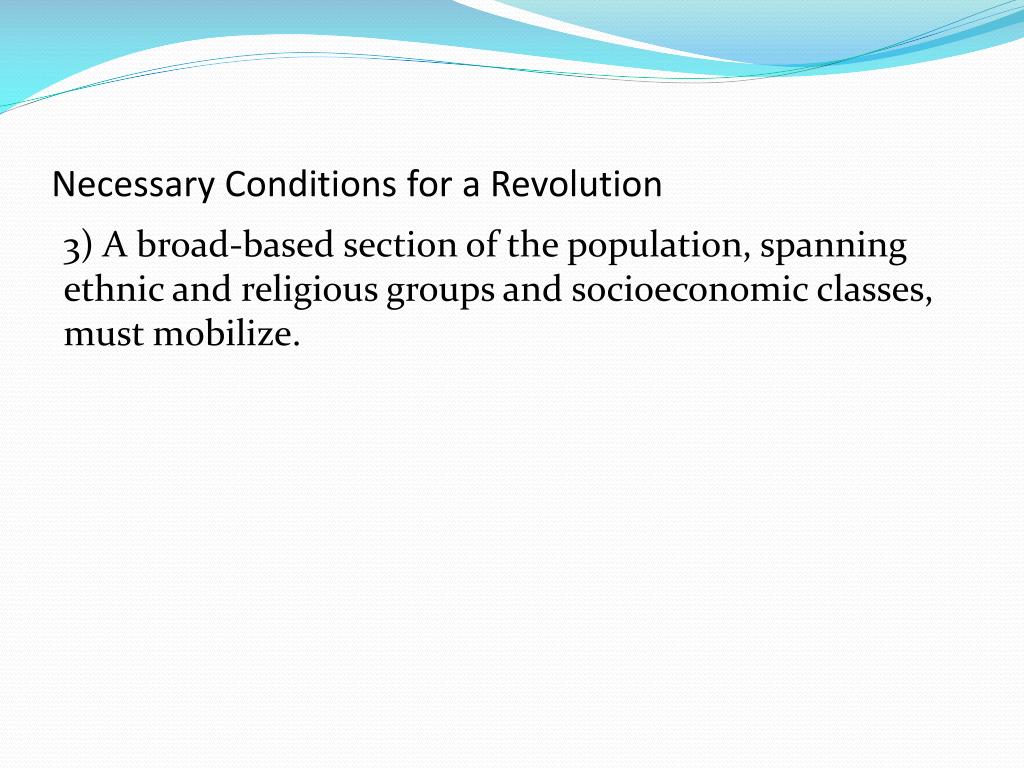 Necessary Conditions for a Revolution

3) A broad-based section of the population, spanning ethnic and religious groups and socioeconomic classes, must mobilize.